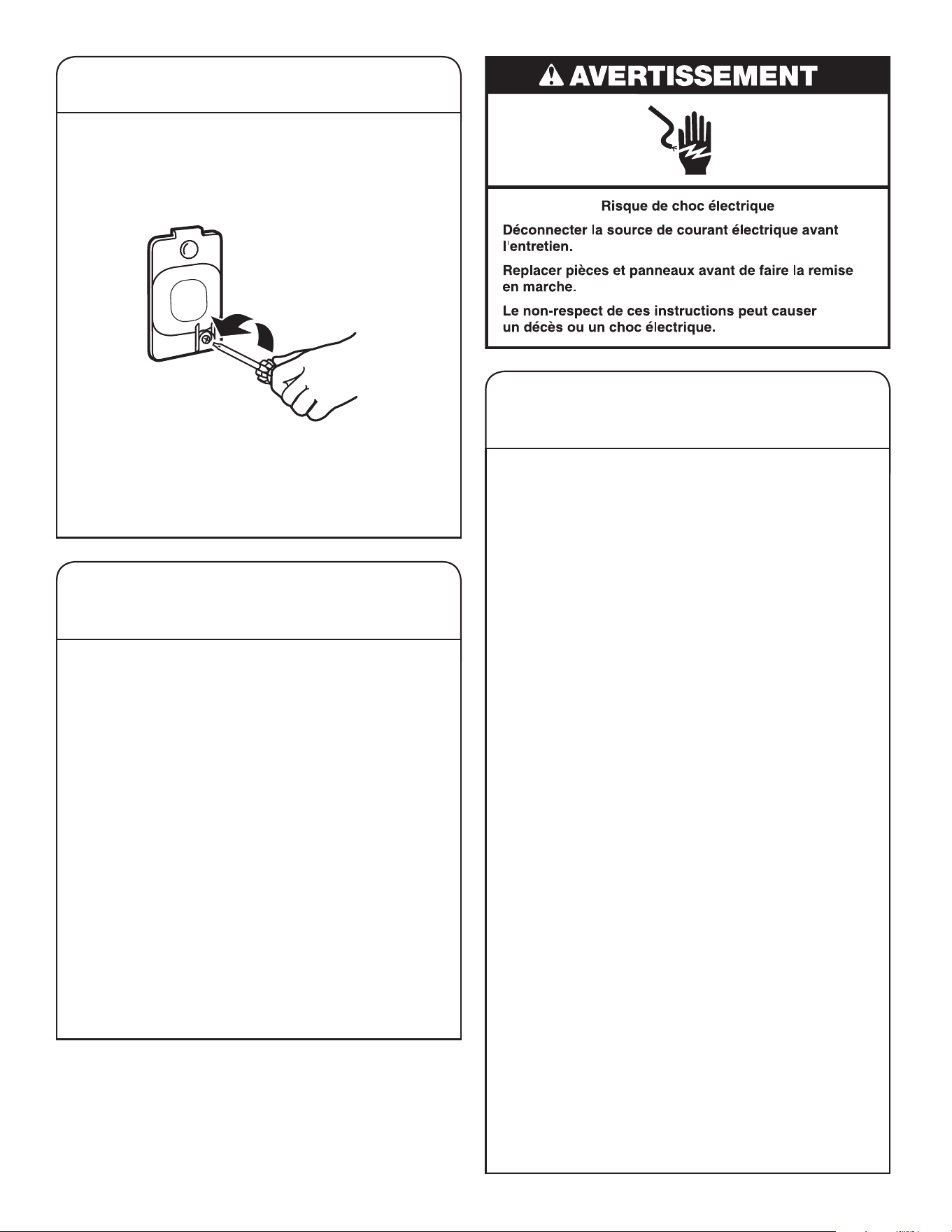 AVERTISSEMENT

Risque de choc électrique

Déconnecter la source de courant électrique avant l'entretien.

Replacer pièces et panneaux avant de faire la remise en marche.

Le non-respect de ces instructions peut causer un décès ou un choc électrique.